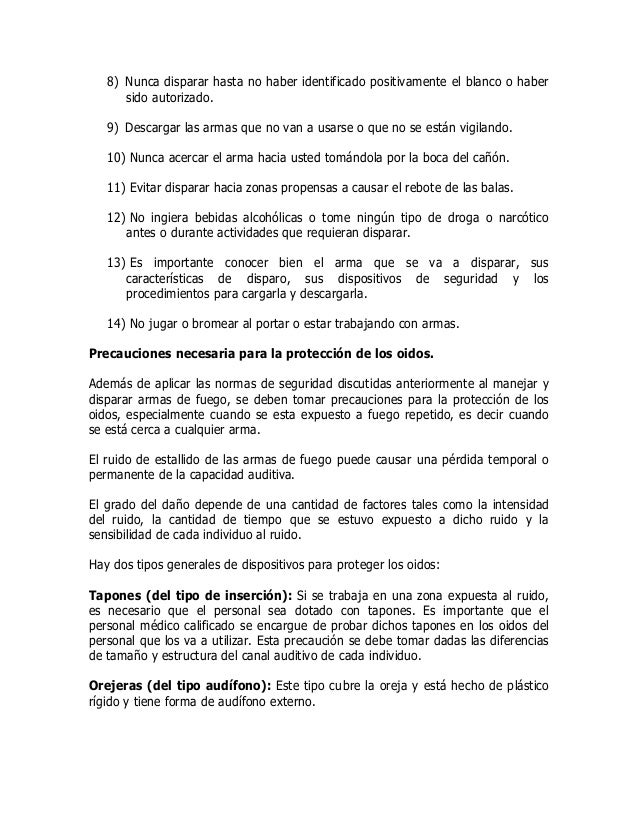 8) Nunca disparar hasta no haber identificado positivamente el blanco o haber sido autorizado.

9) Descargar las armas que no van a usarse o que no se están vigilando.

10) Nunca acercar el arma hacia usted tomándola por la boca del cañón.

11) Evitar disparar hacia zonas propensas a causar el rebote de las balas.

12) No ingiera bebidas alcohólicas o tome ningún tipo de droga o narcótico antes o durante actividades que requieran disparar.

13) Es importante conocer bien el arma que se va a disparar, sus características de disparo, sus dispositivos de seguridad y los procedimientos para cargarla y descargarla.

14) No jugar o bromear al portar o estar trabajando con armas.

Precauciones necesaria para la protección de los oidos.

Además de aplicar las normas de seguridad discutidas anteriormente al manejar y disparar armas de fuego, se deben tomar precauciones para la protección de los oidos, especialmente cuando se esta expuesto a fuego repetido, es decir cuando se está cerca a cualquier arma.

El ruido de estallido de las armas de fuego puede causar una pérdida temporal o permanente de la capacidad auditiva.

El grado del daño depende de una cantidad de factores tales como la intensidad del ruido, la cantidad de tiempo que se estuvo expuesto a dicho ruido y la sensibilidad de cada individuo al ruido.

Hay dos tipos generales de dispositivos para proteger los oidos:

Tapones (del tipo de inserción): Si se trabaja en una zona expuesta al ruido, es necesario que el personal sea dotado con tapones. Es importante que el personal médico calificado se encargue de probar dichos tapones en los oidos del personal que los va a utilizar. Esta precaución se debe tomar dadas las diferencias de tamaño y estructura del canal auditivo de cada individuo.

Orejeras (del tipo audífono): Este tipo cubre la oreja y está hecho de plástico rígido y tiene forma de audífono externo.